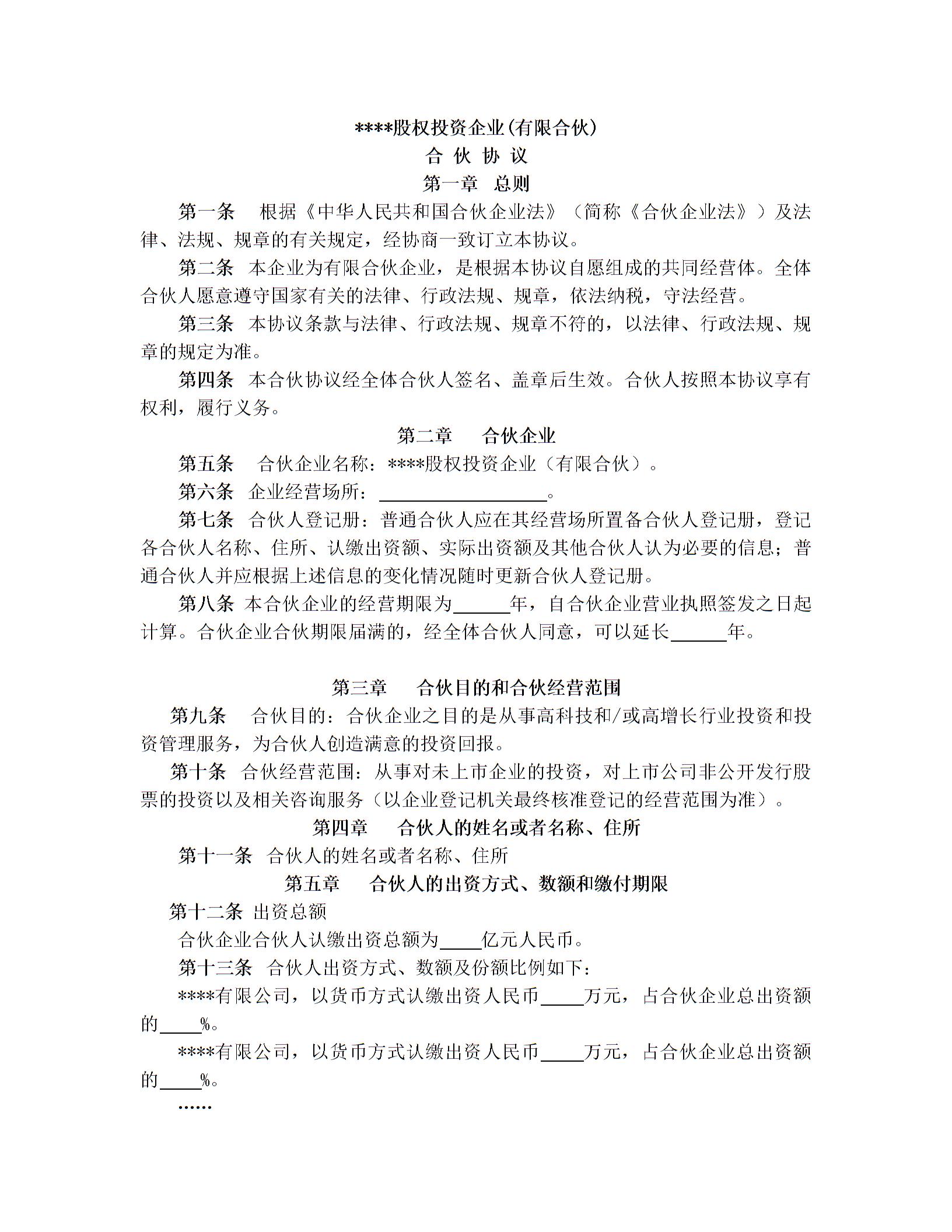 ****股权投资企业(有限合伙)

合 伙 协 议

第一章 总则

第一条 根据《中华人民共和国合伙企业法》（简称《合伙企业法》）及法律、法规、规章的有关规定，经协商一致订立本协议。

第二条 本企业为有限合伙企业，是根据本协议自愿组成的共同经营体。全体合伙人愿意遵守国家有关的法律、行政法规、规章，依法纳税，守法经营。

第三条 本协议条款与法律、行政法规、规章不符的，以法律、行政法规、规章的规定为准。

第四条 本合伙协议经全体合伙人签名、盖章后生效。合伙人按照本协议享有权利，履行义务。

第二章 合伙企业

第五条 合伙企业名称：****股权投资企业（有限合伙）。

第六条 企业经营场所：____。

第七条 合伙人登记册：普通合伙人应在其经营场所置备合伙人登记册，登记各合伙人名称、住所、认缴出资额、实际出资额及其他合伙人认为必要的信息；普通合伙人并应根据上述信息的变化情况随时更新合伙人登记册。

第八条 本合伙企业的经营期限为____年，自合伙企业营业执照签发之日起计算。合伙企业合伙期限届满的，经全体合伙人同意，可以延长____年。

第三章 合伙目的和合伙经营范围

第九条 合伙目的：合伙企业之目的是从事高科技和/或高增长行业投资和投资管理服务，为合伙人创造满意的投资回报。

第十条 合伙经营范围：从事对未上市企业的投资，对上市公司非公开发行股票的投资以及相关咨询服务（以企业登记机关最终核准登记的经营范围为准）。

第四章 合伙人的姓名或者名称、住所

第十一条 合伙人的姓名或者名称、住所

第五章 合伙人的出资方式、数额和缴付期限

第十二条 出资总额

合伙企业合伙人认缴出资总额为____亿元人民币。

第十三条 合伙人出资方式、数额及份额比例如下：

****有限公司，以货币方式认缴出资人民币____万元，占合伙企业总出资额的____%。

****有限公司，以货币方式认缴出资人民币____万元，占合伙企业总出资额的____%。

……